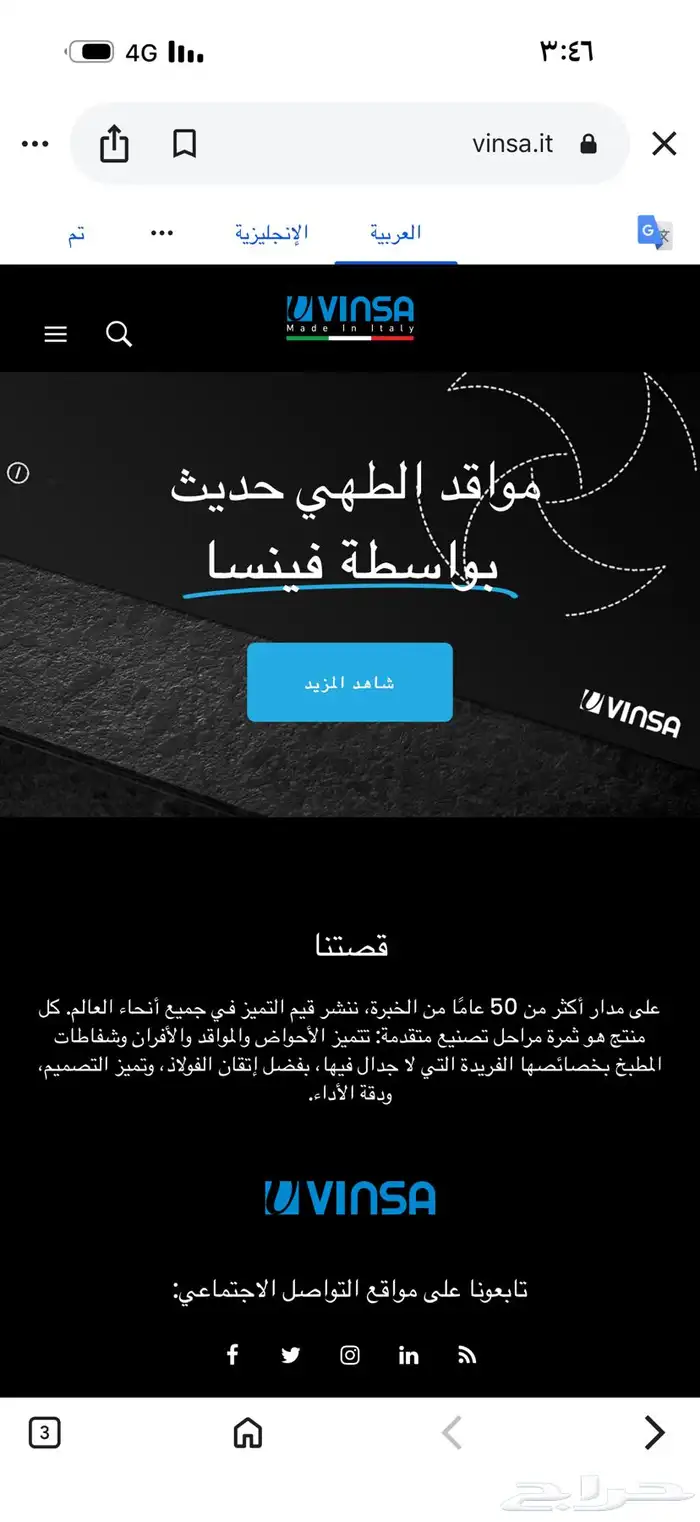 ٣:٤٦
4G

vinsa.it

العربية
الإنجليزية
...
تم

VINSA
Made In Italy

مواقد الطهي حديث
بواسطة فينسا

شاهد المزيد

VINSA

قصتنا

على مدار أكثر من 50 عامًا من الخبرة، ننشر قيم التميز في جميع أنحاء العالم. كل منتج هو ثمرة مراحل تصنيع متقدمة: تتميز الأحواض والمواقد والأفران وشفاطات المطبخ بخصائصها الفريدة التي لا جدال فيها، بفضل إتقان الفولاذ، وتميز التصميم، ودقة الأداء.

VINSA

تابعونا على مواقع التواصل الاجتماعي:

3

حراج